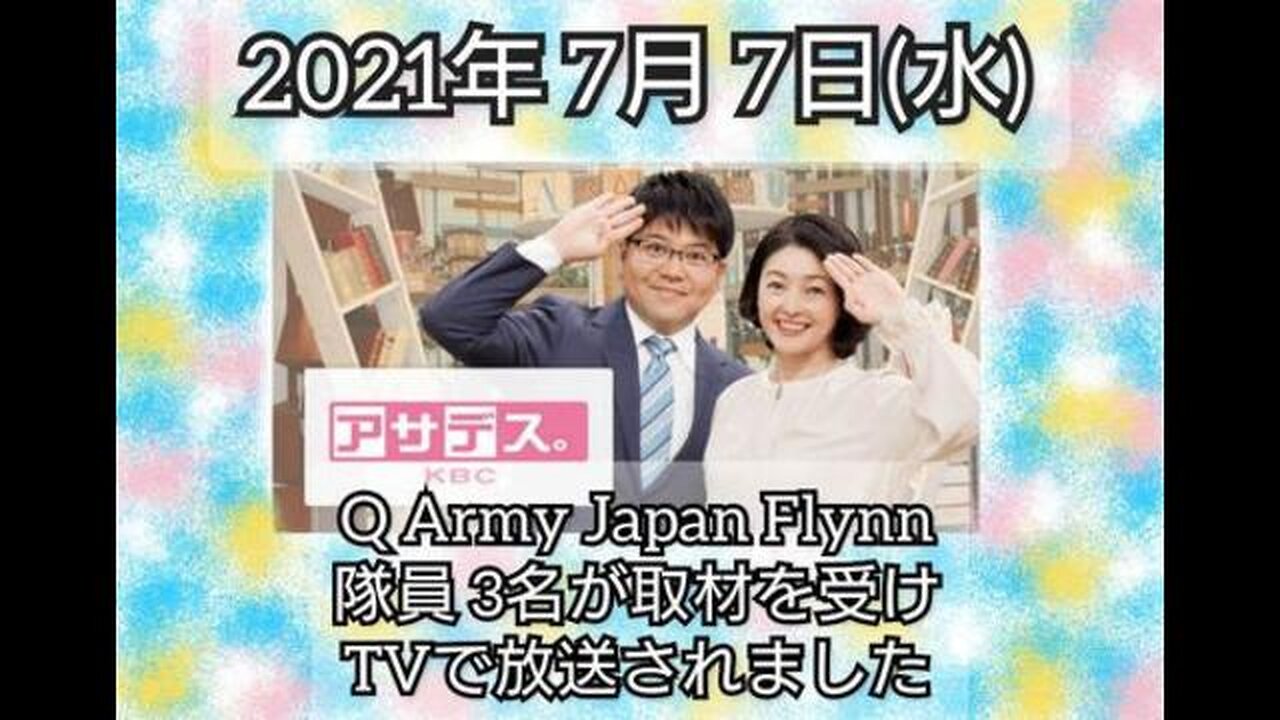 2021年 7月 7日(水)

アサデス。
KBC

Q Army Japan Flynn
隊員 3名が取材を受け
TVで放送されました